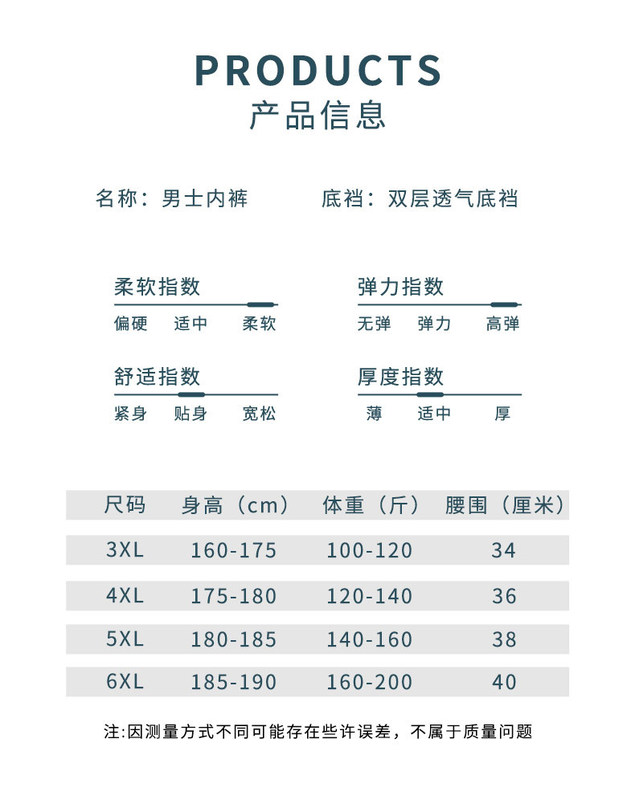 PRODUCTS
产品信息

名称：男士内裤　　底裆：双层透气底裆

柔软指数
偏硬　适中　柔软

弹力指数
无弹　弹力　高弹

舒适指数
紧身　贴身　宽松

厚度指数
薄　适中　厚

| 尺码 | 身高（cm） | 体重（斤） | 腰围（厘米） |
|---|---|---|---|
| 3XL | 160-175 | 100-120 | 34 |
| 4XL | 175-180 | 120-140 | 36 |
| 5XL | 180-185 | 140-160 | 38 |
| 6XL | 185-190 | 160-200 | 40 |

注:因测量方式不同可能存在些许误差，不属于质量问题